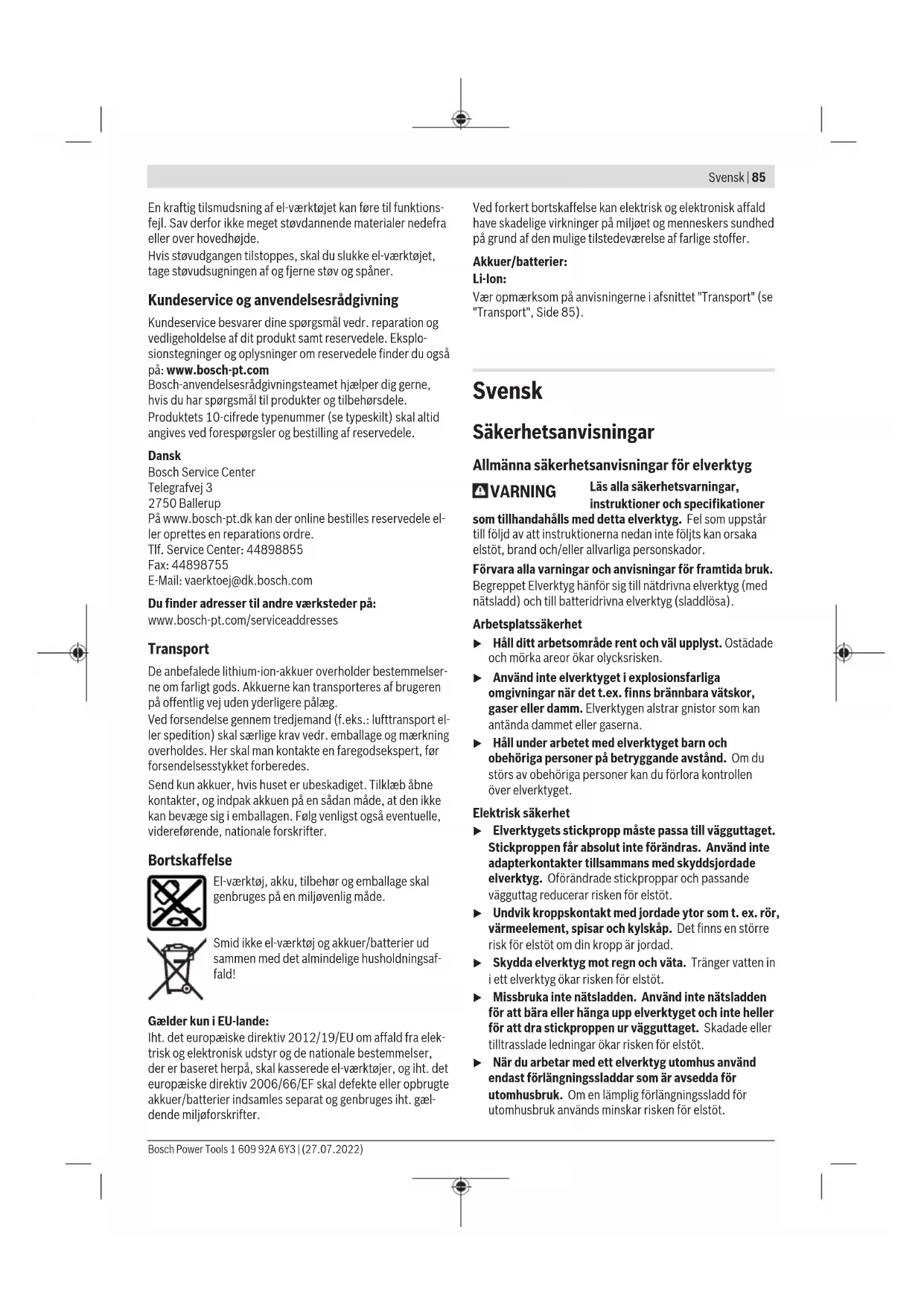 Svensk | 85

En kraftig tilsmudsning af el-værktøjet kan føre til funktionsfejl. Sav derfor ikke meget støvdannende materialer nedefra eller over hovedhøjde.
Hvis støvudgangen tilstoppes, skal du slukke el-værktøjet, tage støvudsugningen af og fjerne støv og spåner.

Kundeservice og anvendelsesrådgivning

Kundeservice besvarer dine spørgsmål vedr. reparation og vedligeholdelse af dit produkt samt reservedele. Eksplosionstegninger og oplysninger om reservedele finder du også på: www.bosch-pt.com
Bosch-anvendelsesrådgivningsteamet hjælper dig gerne, hvis du har spørgsmål til produkter og tilbehørsdele.
Produktets 10-cifrede typenummer (se typeskilt) skal altid angives ved forespørgsler og bestilling af reservedele.

Dansk
Bosch Service Center
Telegrafvej 3
2750 Ballerup
På www.bosch-pt.dk kan der online bestilles reservedele eller oprettes en reparations ordre.
Tlf. Service Center: 44898855
Fax: 44898755
E-Mail: vaerktoej@dk.bosch.com

Du finder adresser til andre værksteder på:
www.bosch-pt.com/serviceaddresses

Transport

De anbefalede lithium-ion-akkuer overholder bestemmelserne om farligt gods. Akkuerne kan transporteres af brugeren på offentlig vej uden yderligere pålæg.
Ved forsendelse gennem tredjemand (f.eks.: lufttransport eller spedition) skal særlige krav vedr. emballage og mærkning overholdes. Her skal man kontakte en faregodsekspert, før forsendelsesstykket forberedes.
Send kun akkuer, hvis huset er ubeskadiget. Tilklæb åbne kontakter, og indpak akkuen på en sådan måde, at den ikke kan bevæge sig i emballagen. Følg venligst også eventuelle, videreførende, nationale forskrifter.

Bortskaffelse

El-værktøj, akku, tilbehør og emballage skal genbruges på en miljøvenlig måde.

Smid ikke el-værktøj og akkuer/batterier ud sammen med det almindelige husholdningsaffald!

Gælder kun i EU-lande:
Iht. det europæiske direktiv 2012/19/EU om affald fra elektrisk og elektronisk udstyr og de nationale bestemmelser, der er baseret herpå, skal kasserede el-værktøjer, og iht. det europæiske direktiv 2006/66/EF skal defekte eller opbrugte akkuer/batterier indsamles separat og genbruges iht. gældende miljøforskrifter.

Ved forkert bortskaffelse kan elektrisk og elektronisk affald have skadelige virkninger på miljøet og menneskers sundhed på grund af den mulige tilstedeværelse af farlige stoffer.

Akkuer/batterier:
Li-Ion:
Vær opmærksom på anvisningerne i afsnittet "Transport" (se "Transport", Side 85).

Svensk

Säkerhetsanvisningar

Allmänna säkerhetsanvisningar för elverktyg

VARNING Läs alla säkerhetsvarningar, instruktioner och specifikationer som tillhandahålls med detta elverktyg. Fel som uppstår till följd av att instruktionerna nedan inte följts kan orsaka elstöt, brand och/eller allvarliga personskador.

Förvara alla varningar och anvisningar för framtida bruk.
Begreppet Elverktyg hänför sig till nätdrivna elverktyg (med nätsladd) och till batteridrivna elverktyg (sladdlösa).

Arbetsplatssäkerhet
▶ Håll ditt arbetsområde rent och väl upplyst. Ostädade och mörka areor ökar olycksrisken.
▶ Använd inte elverktyget i explosionsfarliga omgivningar när det t.ex. finns brännbara vätskor, gaser eller damm. Elverktygen alstrar gnistor som kan antända dammet eller gaserna.
▶ Håll under arbetet med elverktyget barn och obehöriga personer på betryggande avstånd. Om du störs av obehöriga personer kan du förlora kontrollen över elverktyget.

Elektrisk säkerhet
▶ Elverktygets stickpropp måste passa till vägguttaget. Stickproppen får absolut inte förändras. Använd inte adapterkontakter tillsammans med skyddsjordade elverktyg. Oförändrade stickproppar och passande vägguttag reducerar risken för elstöt.
▶ Undvik kroppskontakt med jordade ytor som t. ex. rör, värmeelement, spisar och kylskåp. Det finns en större risk för elstöt om din kropp är jordad.
▶ Skydda elverktyg mot regn och väta. Tränger vatten in i ett elverktyg ökar risken för elstöt.
▶ Missbruka inte nätsladden. Använd inte nätsladden för att bära eller hänga upp elverktyget och inte heller för att dra stickproppen ur vägguttaget. Skadade eller tilltrasslade ledningar ökar risken för elstöt.
▶ När du arbetar med ett elverktyg utomhus använd endast förlängningssladdar som är avsedda för utomhusbruk. Om en lämplig förlängningssladd för utomhusbruk används minskar risken för elstöt.

Bosch Power Tools 1 609 92A 6Y3 | (27.07.2022)